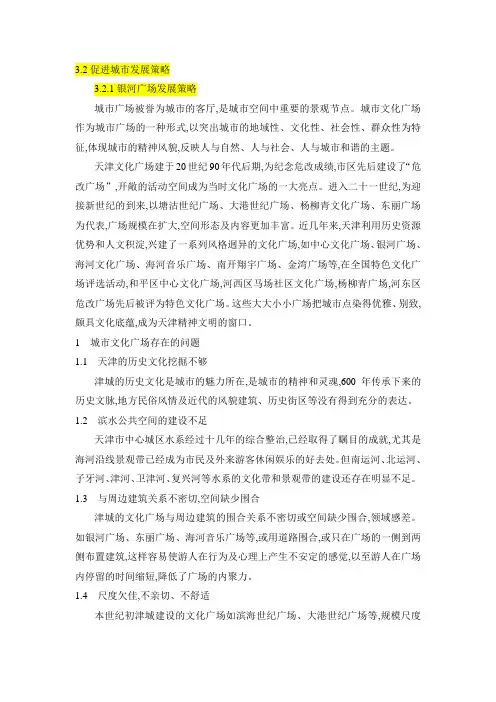 3.2 促进城市发展策略

3.2.1 银河广场发展策略

城市广场被誉为城市的客厅,是城市空间中重要的景观节点。城市文化广场作为城市广场的一种形式,以突出城市的地域性、文化性、社会性、群众性为特征,体现城市的精神风貌,反映人与自然、人与社会、人与城市和谐的主题。

天津文化广场建于20世纪90年代后期,为纪念危改成绩,市区先后建设了“危改广场”,开敞的活动空间成为当时文化广场的一大亮点。进入二十一世纪,为迎接新世纪的到来,以塘沽世纪广场、大港世纪广场、杨柳青文化广场、东丽广场为代表,广场规模在扩大,空间形态及内容更加丰富。近几年来,天津利用历史资源优势和人文积淀,兴建了一系列风格迥异的文化广场,如中心文化广场、银河广场、海河文化广场、海河音乐广场、南开翔宇广场、金湾广场等,在全国特色文化广场评选活动,和平区中心文化广场,河西区马场社区文化广场,杨柳青广场,河东区危改广场先后被评为特色文化广场。这些大大小小广场把城市点染得优雅、别致,颇具文化底蕴,成为天津精神文明的窗口。

1 城市文化广场存在的问题

1.1 天津的历史文化挖掘不够

津城的历史文化是城市的魅力所在,是城市的精神和灵魂,600 年传承下来的历史文脉,地方民俗风情及近代的风貌建筑、历史街区等没有得到充分的表达。

1.2 滨水公共空间的建设不足

天津市中心城区水系经过十几年的综合整治,已经取得了瞩目的成就,尤其是海河沿线景观带已经成为市民及外来游客休闲娱乐的好去处。但南运河、北运河、子牙河、津河、卫津河、复兴河等水系的文化带和景观带的建设还存在明显不足。

1.3 与周边建筑关系不密切,空间缺少围合

津城的文化广场与周边建筑的围合关系不密切或空间缺少围合,领域感差。如银河广场、东丽广场、海河音乐广场等,或用道路围合,或只在广场的一侧到两侧布置建筑,这样容易使游人在行为及心理上产生不安定的感觉,以至游人在广场内停留的时间缩短,降低了广场的内聚力。

1.4 尺度欠佳,不亲切、不舒适

本世纪初津城建设的文化广场如滨海世纪广场、大港世纪广场等,规模尺度